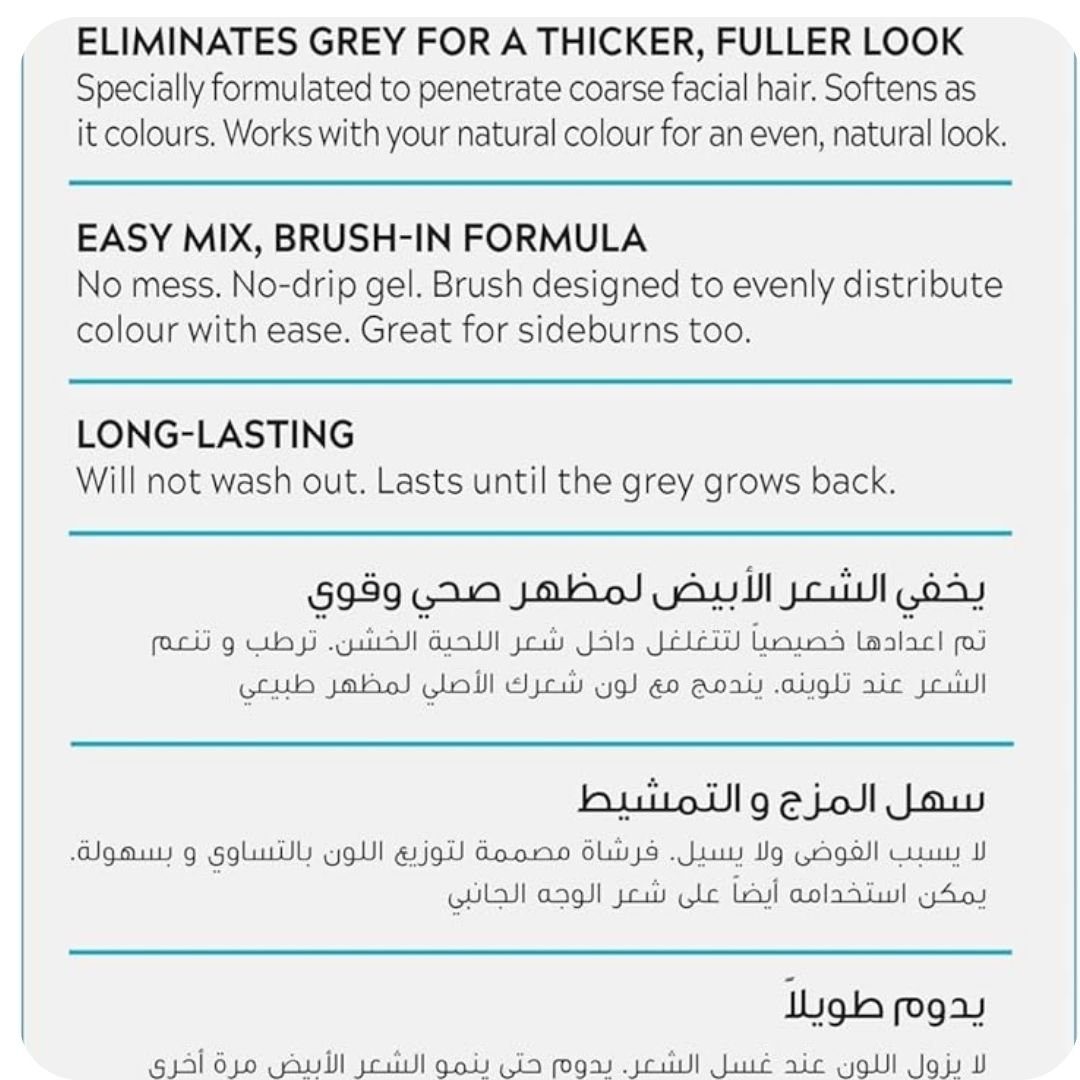 ELIMINATES GREY FOR A THICKER, FULLER LOOK
Specially formulated to penetrate coarse facial hair. Softens as it colours. Works with your natural colour for an even, natural look.

EASY MIX, BRUSH-IN FORMULA
No mess. No-drip gel. Brush designed to evenly distribute colour with ease. Great for sideburns too.

LONG-LASTING
Will not wash out. Lasts until the grey grows back.

يخفي الشعر الأبيض لمظهر صحي وقوي
تم اعدادها خصيصياً لتتغلغل داخل شعر اللحية الخشن. ترطب و تنعم الشعر عند تلوينه. يندمج مع لون شعرك الأصلي لمظهر طبيعي

سهل المزج و التمشيط
لا يسبب الفوضى ولا يسيل. فرشاة مصممة لتوزيع اللون بالتساوي و بسهولة. يمكن استخدامه أيضاً على شعر الوجه الجانبي

يدوم طويلاً
لا يزول اللون عند غسل الشعر. يدوم حتى ينمو الشعر الأبيض مرة أخرى